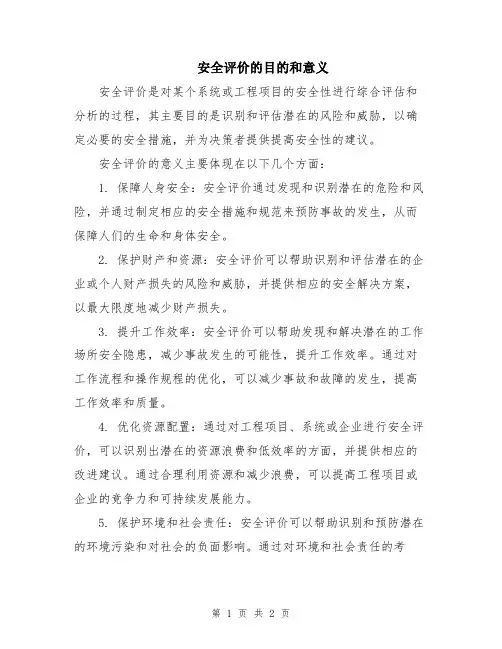 安全评价的目的和意义

安全评价是对某个系统或工程项目的安全性进行综合评估和分析的过程，其主要目的是识别和评估潜在的风险和威胁，以确定必要的安全措施，并为决策者提供提高安全性的建议。

安全评价的意义主要体现在以下几个方面：

1. 保障人身安全：安全评价通过发现和识别潜在的危险和风险，并通过制定相应的安全措施和规范来预防事故的发生，从而保障人们的生命和身体安全。

2. 保护财产和资源：安全评价可以帮助识别和评估潜在的企业或个人财产损失的风险和威胁，并提供相应的安全解决方案，以最大限度地减少财产损失。

3. 提升工作效率：安全评价可以帮助发现和解决潜在的工作场所安全隐患，减少事故发生的可能性，提升工作效率。通过对工作流程和操作规程的优化，可以减少事故和故障的发生，提高工作效率和质量。

4. 优化资源配置：通过对工程项目、系统或企业进行安全评价，可以识别出潜在的资源浪费和低效率的方面，并提供相应的改进建议。通过合理利用资源和减少浪费，可以提高工程项目或企业的竞争力和可持续发展能力。

5. 保护环境和社会责任：安全评价可以帮助识别和预防潜在的环境污染和对社会的负面影响。通过对环境和社会责任的考

第 1 页 共 2 页